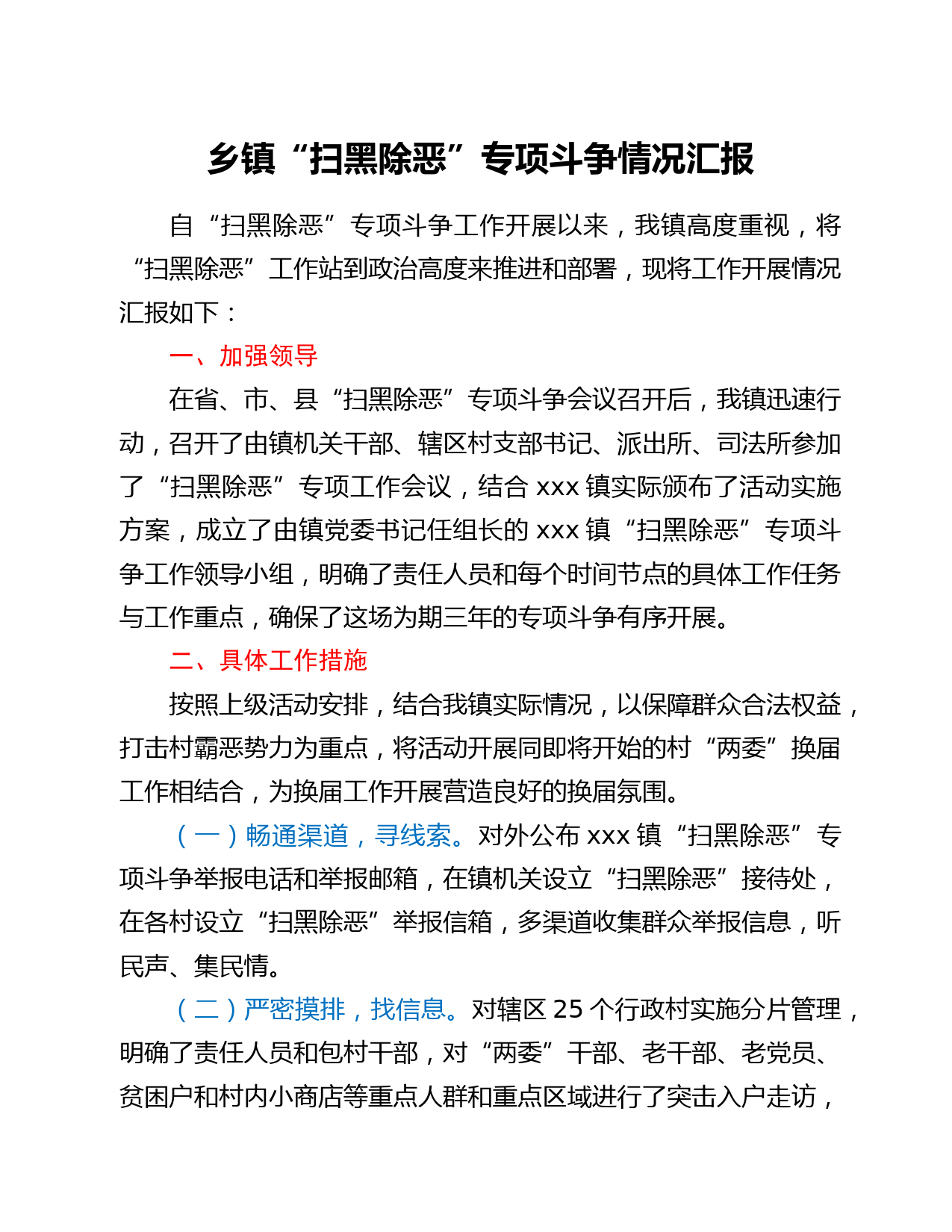 乡镇“扫黑除恶”专项斗争情况汇报

自“扫黑除恶”专项斗争工作开展以来，我镇高度重视，将“扫黑除恶”工作站到政治高度来推进和部署，现将工作开展情况汇报如下：

一、加强领导

在省、市、县“扫黑除恶”专项斗争会议召开后，我镇迅速行动，召开了由镇机关干部、辖区村支部书记、派出所、司法所参加了“扫黑除恶”专项工作会议，结合 xxx 镇实际颁布了活动实施方案，成立了由镇党委书记任组长的 xxx 镇“扫黑除恶”专项斗争工作领导小组，明确了责任人员和每个时间节点的具体工作任务与工作重点，确保了这场为期三年的专项斗争有序开展。

二、具体工作措施

按照上级活动安排，结合我镇实际情况，以保障群众合法权益，打击村霸恶势力为重点，将活动开展同即将开始的村“两委”换届工作相结合，为换届工作开展营造良好的换届氛围。

（一）畅通渠道，寻线索。对外公布 xxx 镇“扫黑除恶”专项斗争举报电话和举报邮箱，在镇机关设立“扫黑除恶”接待处，在各村设立“扫黑除恶”举报信箱，多渠道收集群众举报信息，听民声、集民情。

（二）严密摸排，找信息。对辖区 25 个行政村实施分片管理，明确了责任人员和包村干部，对“两委”干部、老干部、老党员、贫困户和村内小商店等重点人群和重点区域进行了突击入户走访，